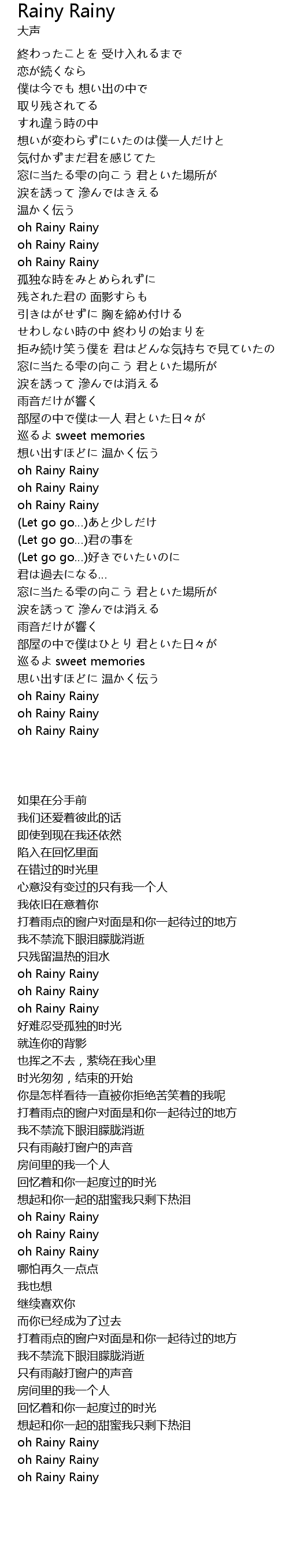 Rainy Rainy
大声

終わったことを 受け入れるまで
恋が続くなら
僕は今でも 想い出の中で
取り残されてる
すれ違う時の中
想いが変わらずにいたのは僕一人だけと
気付かずまだ君を感じてた
窓に当たる雫の向こう 君といた場所が
涙を誘って 滲んではきえる
温かく伝う
oh Rainy Rainy
oh Rainy Rainy
oh Rainy Rainy
孤独な時をみとめられずに
残された君の 面影すらも
引きはがせずに 胸を締め付ける
せわしない時の中 終わりの始まりを
拒み続け笑う僕を 君はどんな気持ちで見ていたの
窓に当たる雫の向こう 君といた場所が
涙を誘って 滲んでは消える
雨音だけが響く
部屋の中で僕は一人 君といた日々が
巡るよ sweet memories
想い出すほどに 温かく伝う
oh Rainy Rainy
oh Rainy Rainy
oh Rainy Rainy
(Let go go...)あと少しだけ
(Let go go...)君の事を
(Let go go...)好きでいたいのに
君は過去になる...
窓に当たる雫の向こう 君といた場所が
涙を誘って 滲んでは消える
雨音だけが響く
部屋の中で僕はひとり 君といた日々が
巡るよ sweet memories
思い出すほどに 温かく伝う
oh Rainy Rainy
oh Rainy Rainy
oh Rainy Rainy

如果在分手前
我们还爱着彼此的话
即使到现在我还依然
陷入在回忆里面
在错过的时光里
心意没有变过的只有我一个人
我依旧在意着你
打着雨点的窗户对面是和你一起待过的地方
我不禁流下眼泪朦胧消逝
只残留温热的泪水
oh Rainy Rainy
oh Rainy Rainy
oh Rainy Rainy
好难忍受孤独的时光
就连你的背影
也挥之不去，萦绕在我心里
时光匆匆，结束的开始
你是怎样看待一直被你拒绝苦笑着的我呢
打着雨点的窗户对面是和你一起待过的地方
我不禁流下眼泪朦胧消逝
只有雨敲打窗户的声音
房间里的我一个人
回忆着和你一起度过的时光
想起和你一起的甜蜜我只剩下热泪
oh Rainy Rainy
oh Rainy Rainy
oh Rainy Rainy
哪怕再久一点点
我也想
继续喜欢你
而你已经成为了过去
打着雨点的窗户对面是和你一起待过的地方
我不禁流下眼泪朦胧消逝
只有雨敲打窗户的声音
房间里的我一个人
回忆着和你一起度过的时光
想起和你一起的甜蜜我只剩下热泪
oh Rainy Rainy
oh Rainy Rainy
oh Rainy Rainy